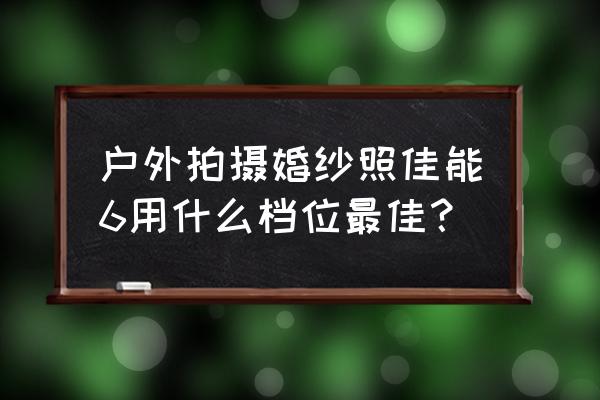 户外拍摄婚纱照佳能6用什么档位最佳？